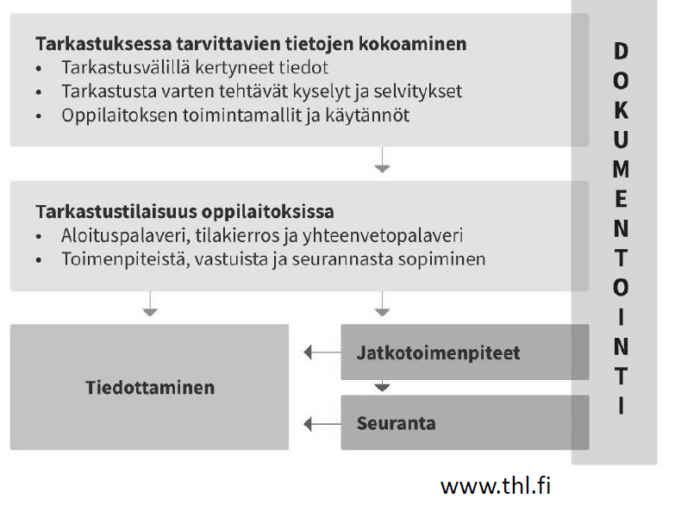 Tarkastuksessa tarvittavien tietojen kokoaminen
• Tarkastusvälillä kertyneet tiedot
• Tarkastusta varten tehtävät kyselyt ja selvitykset
• Oppilaitoksen toimintamallit ja käytännöt

Tarkastustilaisuus oppilaitoksissa
• Aloituspalaveri, tilakierros ja yhteenvetopalaveri
• Toimenpiteistä, vastuista ja seurannasta sopiminen

Tiedottaminen

Jatkotoimenpiteet

Seuranta

DOKUMENTOINTI

www.thl.fi